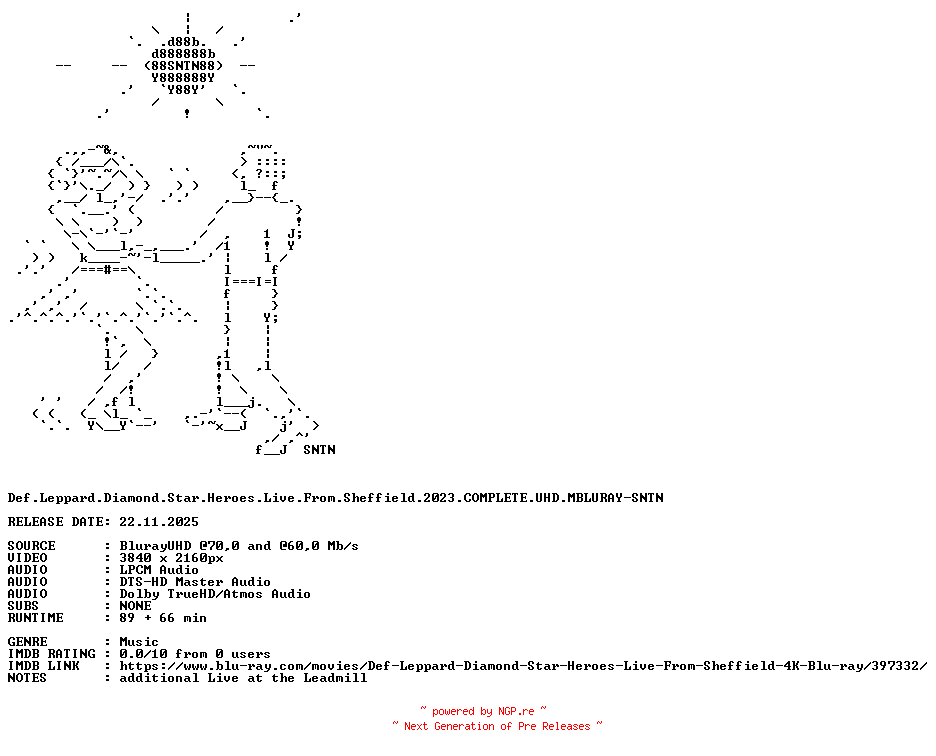 SNTN

Def.Leppard.Diamond.Star.Heroes.Live.From.Sheffield.2023.COMPLETE.UHD.MBLURAY-SNTN

RELEASE DATE: 22.11.2025

SOURCE : BlurayUHD @70,0 and @60,0 Mb/s
VIDEO : 3840 x 2160px
AUDIO : LPCM Audio
AUDIO : DTS-HD Master Audio
AUDIO : Dolby TrueHD/Atmos Audio
SUBS : NONE
RUNTIME : 89 + 66 min

GENRE : Music
IMDB RATING : 0.0/10 from 0 users
IMDB LINK : https://www.blu-ray.com/movies/Def-Leppard-Diamond-Star-Heroes-Live-From-Sheffield-4K-Blu-ray/397332/
NOTES : additional Live at the Leadmill

~ powered by NGP.re ~
~ Next Generation of Pre Releases ~